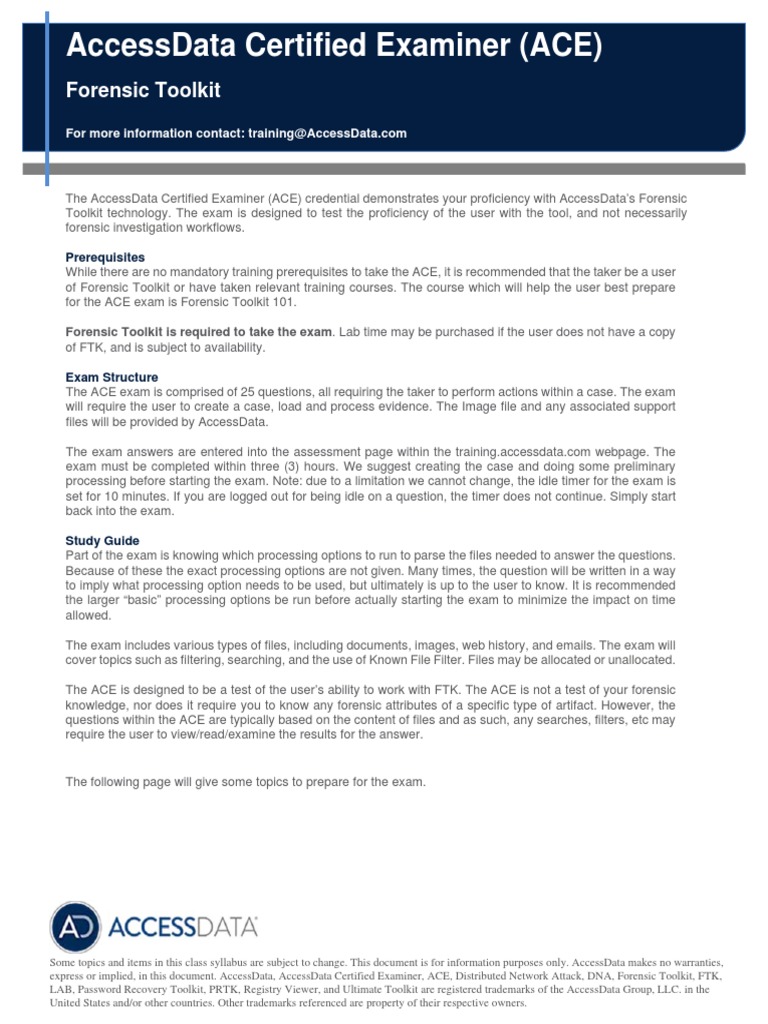 AccessData Certified Examiner (ACE)

Forensic Toolkit

For more information contact: training@AccessData.com

The AccessData Certified Examiner (ACE) credential demonstrates your proficiency with AccessData's Forensic Toolkit technology. The exam is designed to test the proficiency of the user with the tool, and not necessarily forensic investigation workflows.

Prerequisites
While there are no mandatory training prerequisites to take the ACE, it is recommended that the taker be a user of Forensic Toolkit or have taken relevant training courses. The course which will help the user best prepare for the ACE exam is Forensic Toolkit 101.

Forensic Toolkit is required to take the exam. Lab time may be purchased if the user does not have a copy of FTK, and is subject to availability.

Exam Structure
The ACE exam is comprised of 25 questions, all requiring the taker to perform actions within a case. The exam will require the user to create a case, load and process evidence. The Image file and any associated support files will be provided by AccessData.

The exam answers are entered into the assessment page within the training.accessdata.com webpage. The exam must be completed within three (3) hours. We suggest creating the case and doing some preliminary processing before starting the exam. Note: due to a limitation we cannot change, the idle timer for the exam is set for 10 minutes. If you are logged out for being idle on a question, the timer does not continue. Simply start back into the exam.

Study Guide
Part of the exam is knowing which processing options to run to parse the files needed to answer the questions. Because of these the exact processing options are not given. Many times, the question will be written in a way to imply what processing option needs to be used, but ultimately is up to the user to know. It is recommended the larger "basic" processing options be run before actually starting the exam to minimize the impact on time allowed.

The exam includes various types of files, including documents, images, web history, and emails. The exam will cover topics such as filtering, searching, and the use of Known File Filter. Files may be allocated or unallocated.

The ACE is designed to be a test of the user's ability to work with FTK. The ACE is not a test of your forensic knowledge, nor does it require you to know any forensic attributes of a specific type of artifact. However, the questions within the ACE are typically based on the content of files and as such, any searches, filters, etc may require the user to view/read/examine the results for the answer.

The following page will give some topics to prepare for the exam.

AD ACCESSDATA

Some topics and items in this class syllabus are subject to change. This document is for information purposes only. AccessData makes no warranties, express or implied, in this document. AccessData, AccessData Certified Examiner, ACE, Distributed Network Attack, DNA, Forensic Toolkit, FTK, LAB, Password Recovery Toolkit, PRTK, Registry Viewer, and Ultimate Toolkit are registered trademarks of the AccessData Group, LLC. in the United States and/or other countries. Other trademarks referenced are property of their respective owners.